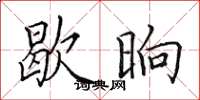 歇晌

词典网